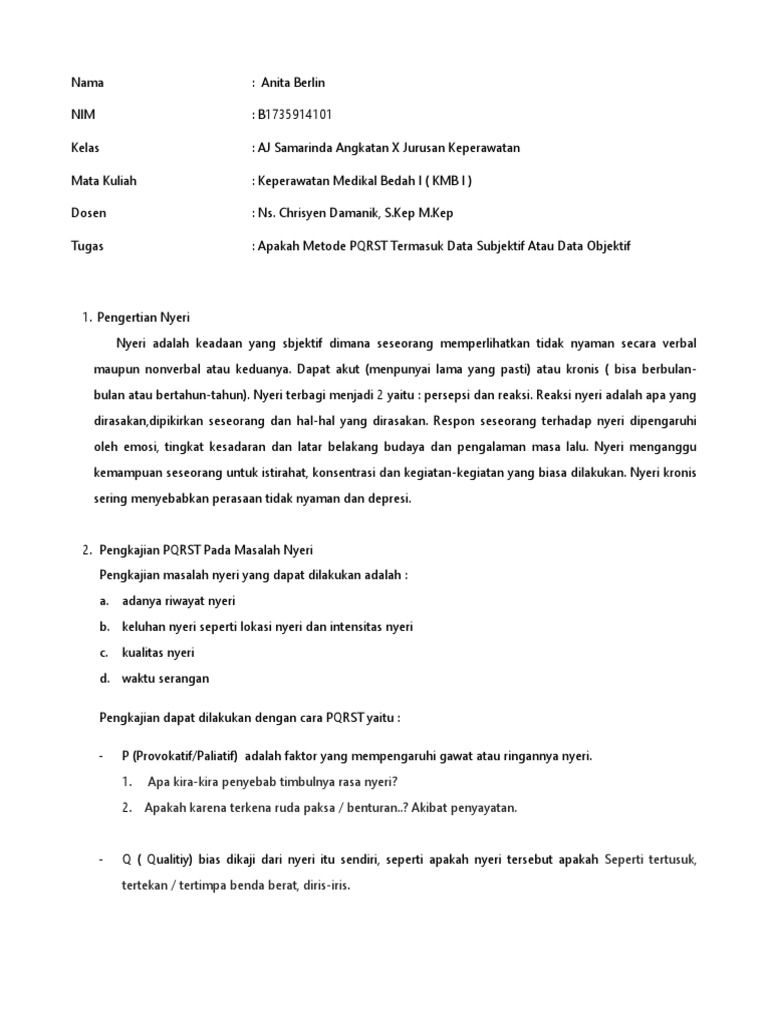 Nama : Anita Berlin

NIM : B1735914101

Kelas : AJ Samarinda Angkatan X Jurusan Keperawatan

Mata Kuliah : Keperawatan Medikal Bedah I ( KMB I )

Dosen : Ns. Chrisyen Damanik, S.Kep M.Kep

Tugas : Apakah Metode PQRST Termasuk Data Subjektif Atau Data Objektif

1. Pengertian Nyeri

Nyeri adalah keadaan yang sbjektif dimana seseorang memperlihatkan tidak nyaman secara verbal maupun nonverbal atau keduanya. Dapat akut (menpunyai lama yang pasti) atau kronis ( bisa berbulan-bulan atau bertahun-tahun). Nyeri terbagi menjadi 2 yaitu : persepsi dan reaksi. Reaksi nyeri adalah apa yang dirasakan,dipikirkan seseorang dan hal-hal yang dirasakan. Respon seseorang terhadap nyeri dipengaruhi oleh emosi, tingkat kesadaran dan latar belakang budaya dan pengalaman masa lalu. Nyeri menganggu kemampuan seseorang untuk istirahat, konsentrasi dan kegiatan-kegiatan yang biasa dilakukan. Nyeri kronis sering menyebabkan perasaan tidak nyaman dan depresi.

2. Pengkajian PQRST Pada Masalah Nyeri

Pengkajian masalah nyeri yang dapat dilakukan adalah :

a. adanya riwayat nyeri

b. keluhan nyeri seperti lokasi nyeri dan intensitas nyeri

c. kualitas nyeri

d. waktu serangan

Pengkajian dapat dilakukan dengan cara PQRST yaitu :

- P (Provokatif/Paliatif) adalah faktor yang mempengaruhi gawat atau ringannya nyeri.

1. Apa kira-kira penyebab timbulnya rasa nyeri?

2. Apakah karena terkena ruda paksa / benturan..? Akibat penyayatan.

- Q ( Qualitiy) bias dikaji dari nyeri itu sendiri, seperti apakah nyeri tersebut apakah Seperti tertusuk, tertekan / tertimpa benda berat, diris-iris.